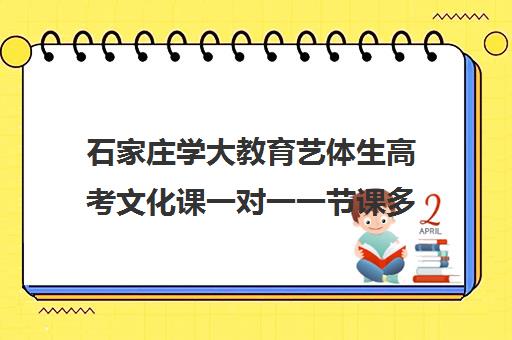 石家庄学大教育艺体生高考文化课一对一一节课多

2
APRIL